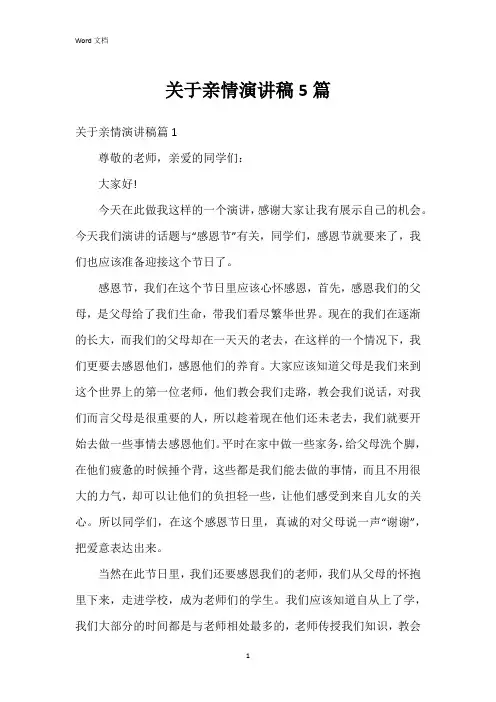 Word 文档

关于亲情演讲稿 5 篇

关于亲情演讲稿篇 1

尊敬的老师，亲爱的同学们：

大家好！

今天在此做我这样的一个演讲，感谢大家让我有展示自己的机会。今天我们演讲的话题与“感恩节”有关，同学们，感恩节就要来了，我们也应该准备迎接这个节日了。

感恩节，我们在这个节日里应该心怀感恩，首先，感恩我们的父母，是父母给了我们生命，带我们看尽繁华世界。现在的我们在逐渐的长大，而我们的父母却在一天天的老去，在这样的一个情况下，我们更要去感恩他们，感恩他们的养育。大家应该知道父母是我们来到这个世界上的第一位老师，他们教会我们走路，教会我们说话，对我们而言父母是很重要的人，所以趁着现在他们还未老去，我们就要开始去做一些事情去感恩他们。平时在家中做一些家务，给父母洗个脚，在他们疲惫的时候捶个背，这些都是我们能去做的事情，而且不用很大的力气，却可以让他们的负担轻一些，让他们感受到来自儿女的关心。所以同学们，在这个感恩节日里，真诚的对父母说一声“谢谢”，把爱意表达出来。

当然在此节日里，我们还要感恩我们的老师，我们从父母的怀抱里下来，走进学校，成为老师们的学生。我们应该知道自从上了学，我们大部分的时间都是与老师相处最多的，老师传授我们知识，教会

1